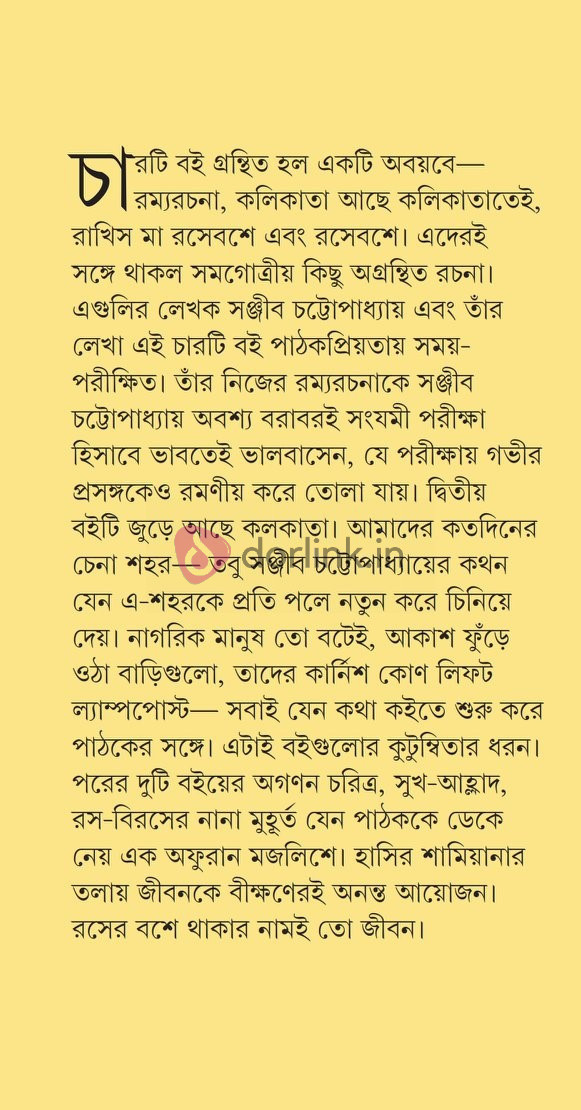 চারটি বই গ্রন্থিত হল একটি অবয়বে— রম্যরচনা, কলিকাতা আছে কলিকাতাতেই, রাখিস মা রসেবশে এবং রসেবশে। এদেরই সঙ্গে থাকল সমগোত্রীয় কিছু অগ্রন্থিত রচনা। এগুলির লেখক সঞ্জীব চট্টোপাধ্যায় এবং তাঁর লেখা এই চারটি বই পাঠকপ্রিয়তায় সময়-পরীক্ষিত। তাঁর নিজের রম্যরচনাকে সঞ্জীব চট্টোপাধ্যায় অবশ্য বরাবরই সংযমী পরীক্ষা হিসাবে ভাবতেই ভালবাসেন, যে পরীক্ষায় গভীর প্রসঙ্গকেও রমণীয় করে তোলা যায়। দ্বিতীয় বইটি জুড়ে আছে কলকাতা। আমাদের কতদিনের চেনা শহর— তবু সঞ্জীব চট্টোপাধ্যায়ের কথন যেন এ-শহরকে প্রতি পলে নতুন করে চিনিয়ে দেয়। নাগরিক মানুষ তো বটেই, আকাশ ফুঁড়ে ওঠা বাড়িগুলো, তাদের কার্নিশ কোণ লিফট ল্যাম্পপোস্ট— সবাই যেন কথা কইতে শুরু করে পাঠকের সঙ্গে। এটাই বইগুলোর কুটুম্বিতার ধরন। পরের দুটি বইয়ের অগণন চরিত্র, সুখ-আহ্লাদ, রস-বিরসের নানা মুহূর্ত যেন পাঠককে ডেকে নেয় এক অফুরান মজলিশে। হাসির শামিয়ানার তলায় জীবনকে বীক্ষণেরই অনন্ত আয়োজন। রসের বশে থাকার নামই তো জীবন।

darlink.in